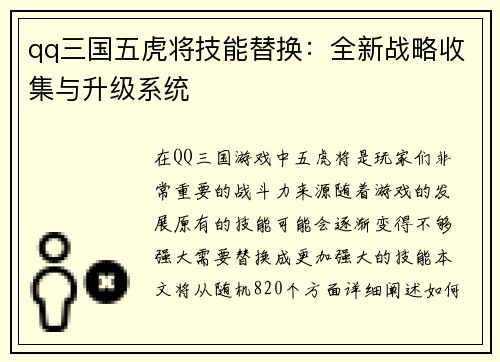 qq三国五虎将技能替换：全新战略收集与升级系统

在QQ三国游戏中五虎将是玩家们非常重要的战斗力来源随着游戏的发展原有的技能可能会逐渐变得不够强大需要替换成更加强大的技能本文将从随机820个方面详细阐述如何